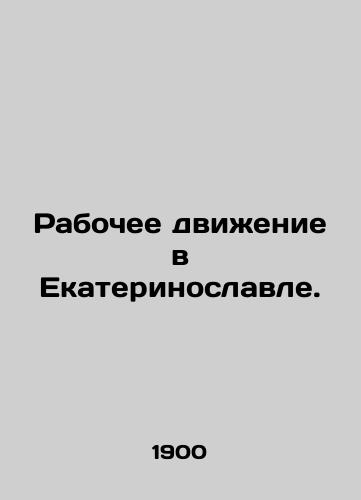 Рабочее движение в Екатеринославле.

1900